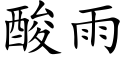 酸雨